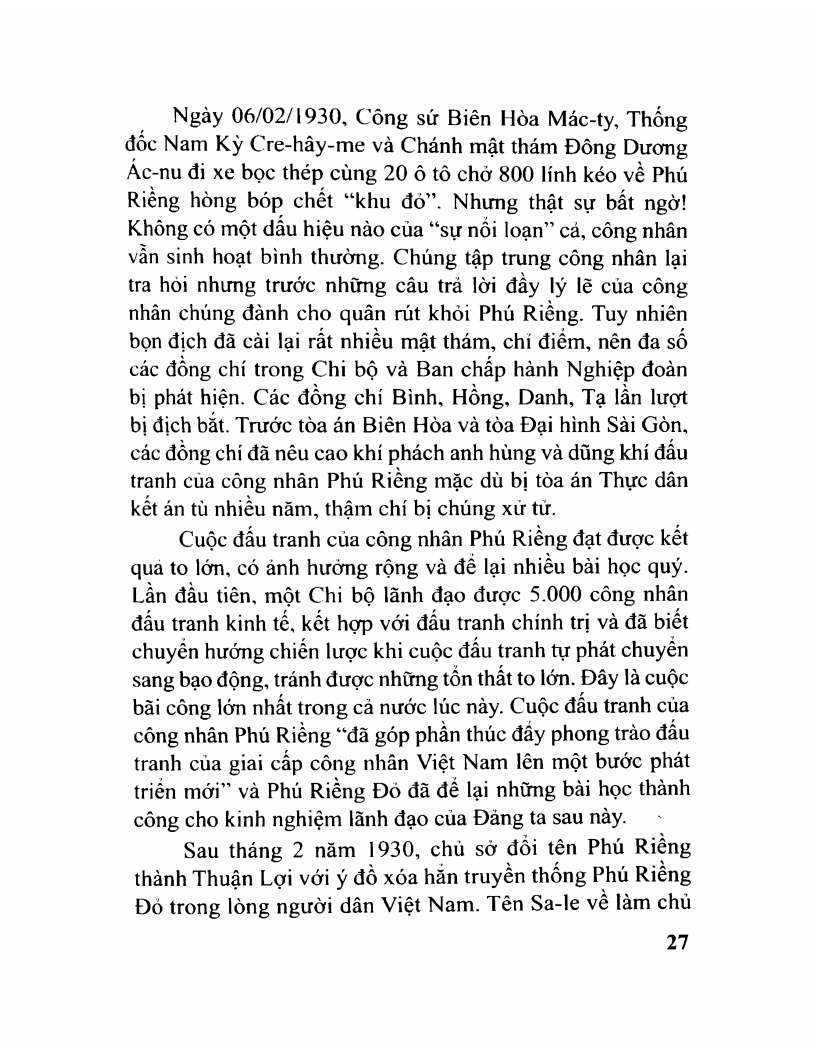 Ngày 06/02/1930, Công sứ Biên Hòa Mác-ty, Thống đốc Nam Kỳ Cre-hây-me và Chánh mật thám Đông Dương Ác-nu đi xe bọc thép cùng 20 ô tô chở 800 lính kéo về Phú Riềng hòng bóp chết "khu đỏ". Nhưng thật sự bất ngờ! Không có một dấu hiệu nào của "sự nổi loạn" cả, công nhân vẫn sinh hoạt bình thường. Chúng tập trung công nhân lại tra hỏi nhưng trước những câu trả lời đầy lý lẽ của công nhân chúng đành cho quân rút khỏi Phú Riềng. Tuy nhiên bọn địch đã cài lại rất nhiều mật thám, chỉ điểm, nên đa số các đồng chí trong Chi bộ và Ban chấp hành Nghiệp đoàn bị phát hiện. Các đồng chí Bình, Hồng, Danh, Tạ lần lượt bị địch bắt. Trước tòa án Biên Hòa và tòa Đại hình Sài Gòn, các đồng chí đã nêu cao khí phách anh hùng và dũng khí đấu tranh của công nhân Phú Riềng mặc dù bị tòa án Thực dân kết án tù nhiều năm, thậm chí bị chúng xử tử.

Cuộc đấu tranh của công nhân Phú Riềng đạt được kết quả to lớn, có ảnh hưởng rộng và để lại nhiều bài học quý. Lần đầu tiên, một Chi bộ lãnh đạo được 5.000 công nhân đấu tranh kinh tế, kết hợp với đấu tranh chính trị và đã biết chuyển hướng chiến lược khi cuộc đấu tranh tự phát chuyển sang bạo động, tránh được những tổn thất to lớn. Đây là cuộc bãi công lớn nhất trong cả nước lúc này. Cuộc đấu tranh của công nhân Phú Riềng "đã góp phần thúc đẩy phong trào đấu tranh của giai cấp công nhân Việt Nam lên một bước phát triển mới" và Phú Riềng Đỏ đã để lại những bài học thành công cho kinh nghiệm lãnh đạo của Đảng ta sau này.

Sau tháng 2 năm 1930, chủ sở đổi tên Phú Riềng thành Thuận Lợi với ý đồ xóa hẳn truyền thống Phú Riềng Đỏ trong lòng người dân Việt Nam. Tên Sa-le về làm chủ

27